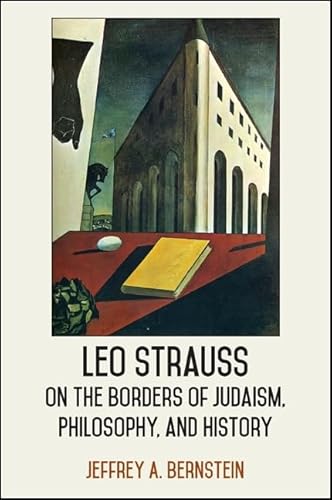 LEO STRAUSS
ON THE BORDERS OF JUDAISM, PHILOSOPHY, AND HISTORY

JEFFREY A. BERNSTEIN